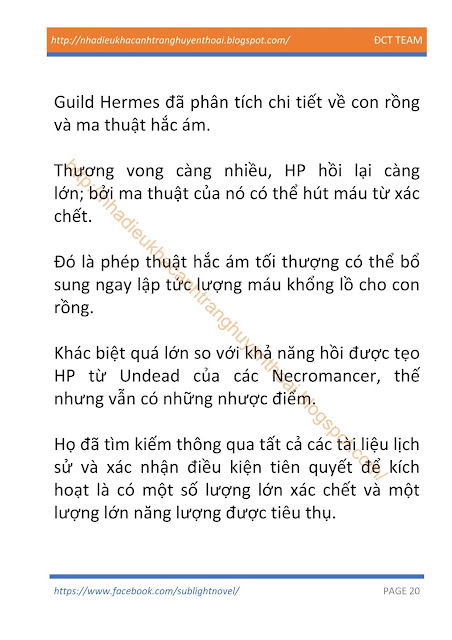 http://nhadieukhacanhtranghuyenthoai.blogspot.com/ ĐCT TEAM

Guild Hermes đã phân tích chi tiết về con rồng và ma thuật hắc ám.

Thương vong càng nhiều, HP hồi lại càng lớn; bởi ma thuật của nó có thể hút máu từ xác chết.

Đó là phép thuật hắc ám tối thượng có thể bổ sung ngay lập tức lượng máu khổng lồ cho con rồng.

Khác biệt quá lớn so với khả năng hồi được tẹo HP từ Undead của các Necromancer, thế nhưng vẫn có những nhược điểm.

Họ đã tìm kiếm thông qua tất cả các tài liệu lịch sử và xác nhận điều kiện tiên quyết để kích hoạt là có một số lượng lớn xác chết và một lượng lớn năng lượng được tiêu thụ.

http://nhadieukhacanhtranghuyenthoai.blogspot.com/

https://www.facebook.com/sublightnovel/ PAGE 20